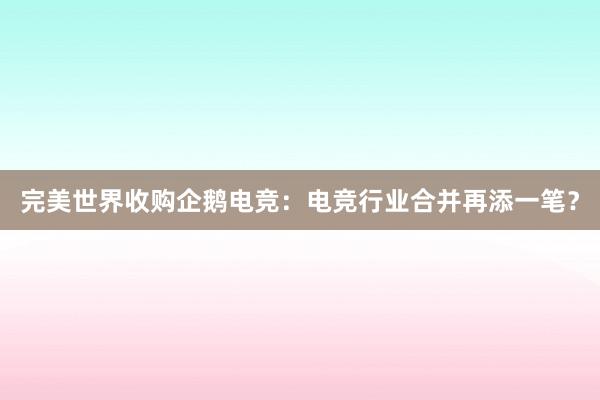 完美世界收购企鹅电竞：电竞行业合并再添一笔？